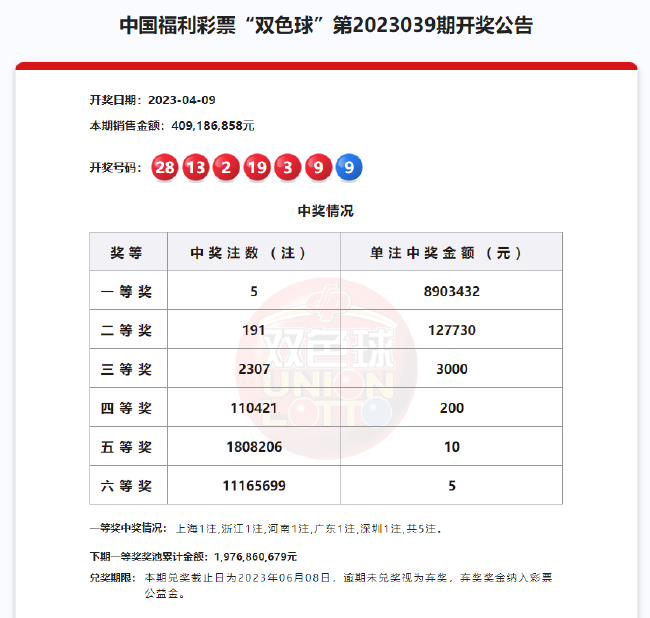 中国福利彩票“双色球”第2023039期开奖公告

开奖日期：2023-04-09

本期销售金额：409,186,858元

开奖号码：28 13 2 19 3 9 9

中奖情况

| 奖等 | 中奖注数（注） | 单注中奖金额（元） |
|---|---|---|
| 一等奖 | 5 | 8903432 |
| 二等奖 | 191 | 127730 |
| 三等奖 | 2307 | 3000 |
| 四等奖 | 110421 | 200 |
| 五等奖 | 1808206 | 10 |
| 六等奖 | 11165699 | 5 |

双色球 UNION LOTTO

一等奖中奖情况：上海1注,浙江1注,河南1注,广东1注,深圳1注,共5注。

下期一等奖奖池累计金额：1,976,860,679元

兑奖期限：本期兑奖截止日为2023年06月08日，逾期未兑奖视为弃奖，弃奖奖金纳入彩票公益金。